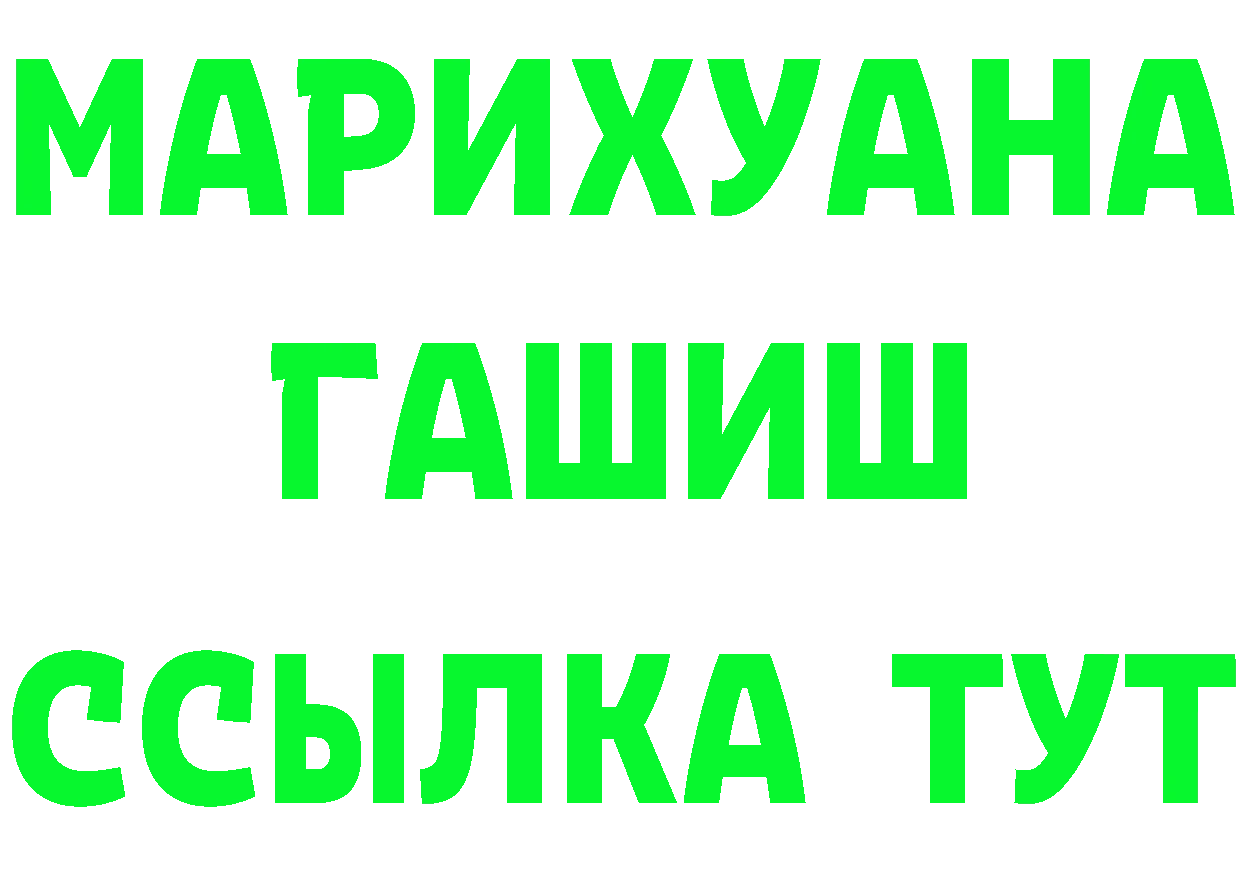 МАРИХУАНА
ГАШИШ
ССЫЛКА ТУТ